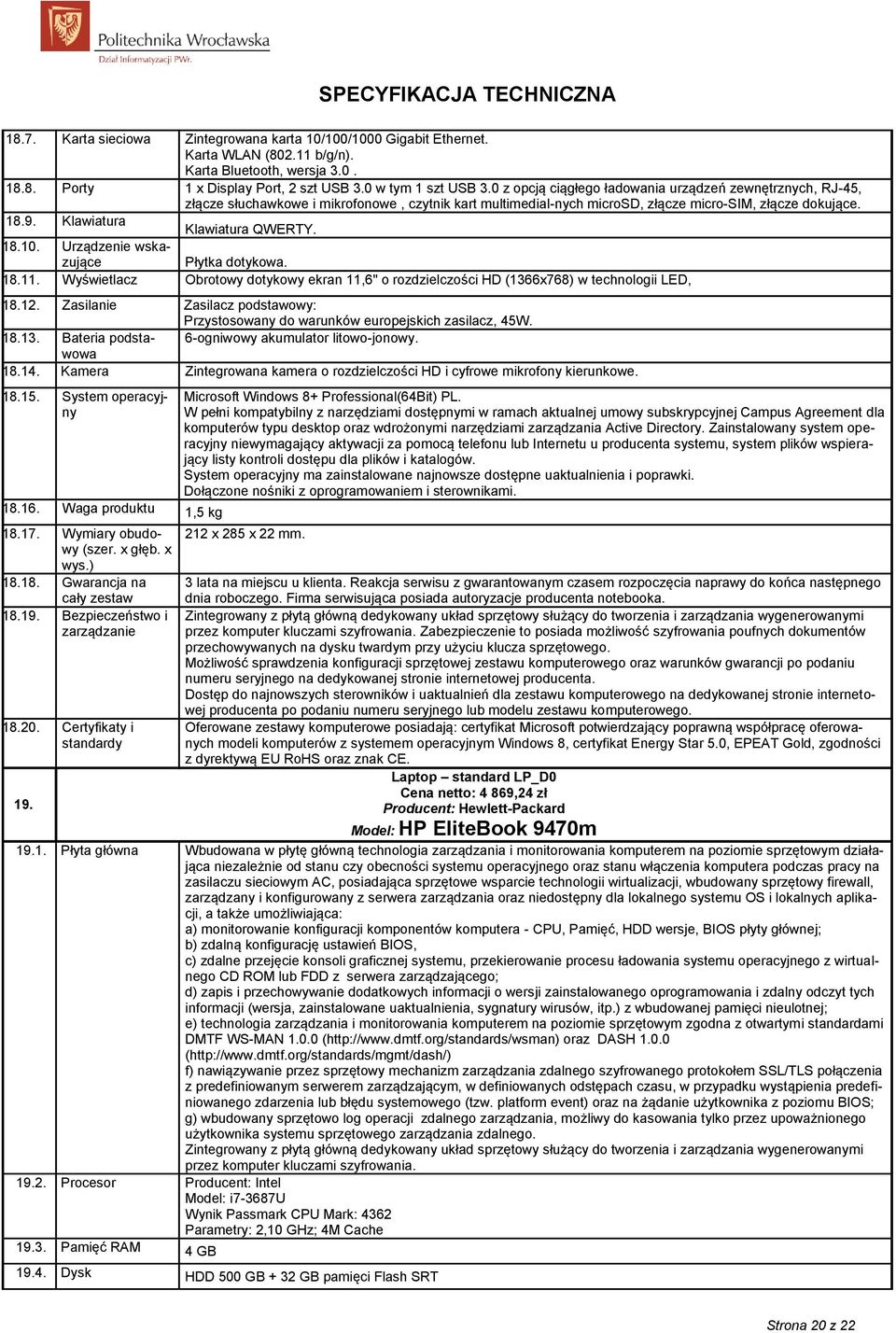 Politechnika Wrocławska
Dział Informatyzacji PWr.

SPECYFIKACJA TECHNICZNA

| | | |
|---|---|---|
| 18.7. | Karta sieciowa | Zintegrowana karta 10/100/1000 Gigabit Ethernet. Karta WLAN (802.11 b/g/n). Karta Bluetooth, wersja 3.0 . |
| 18.8. | Porty | 1 x Display Port, 2 szt USB 3.0 w tym 1 szt USB 3.0 z opcją ciągłego ładowania urządzeń zewnętrznych, RJ-45, złącze słuchawkowe i mikrofonowe , czytnik kart multimedial-nych microSD, złącze micro-SIM, złącze dokujące. |
| 18.9. | Klawiatura | Klawiatura QWERTY. |
| 18.10. | Urządzenie wskazujące | Płytka dotykowa. |
| 18.11. | Wyświetlacz | Obrotowy dotykowy ekran 11,6" o rozdzielczości HD (1366x768) w technologii LED, |
| 18.12. | Zasilanie | Zasilacz podstawowy: Przystosowany do warunków europejskich zasilacz, 45W. |
| 18.13. | Bateria podstawowa | 6-ogniwowy akumulator litowo-jonowy. |
| 18.14. | Kamera | Zintegrowana kamera o rozdzielczości HD i cyfrowe mikrofony kierunkowe. |
| 18.15. | System operacyjny | Microsoft Windows 8+ Professional(64Bit) PL. W pełni kompatybilny z narzędziami dostępnymi w ramach aktualnej umowy subskrypcyjnej Campus Agreement dla komputerów typu desktop oraz wdrożonymi narzędziami zarządzania Active Directory. Zainstalowany system operacyjny niewymagający aktywacji za pomocą telefonu lub Internetu u producenta systemu, system plików wspierający listy kontroli dostępu dla plików i katalogów. System operacyjny ma zainstalowane najnowsze dostępne uaktualnienia i poprawki. Dołączone nośniki z oprogramowaniem i sterownikami. |
| 18.16. | Waga produktu | 1,5 kg |
| 18.17. | Wymiary obudowy (szer. x głęb. x wys.) | 212 x 285 x 22 mm. |
| 18.18. | Gwarancja na cały zestaw | 3 lata na miejscu u klienta. Reakcja serwisu z gwarantowanym czasem rozpoczęcia naprawy do końca następnego dnia roboczego. Firma serwisująca posiada autoryzacje producenta notebooka. |
| 18.19. | Bezpieczeństwo i zarządzanie | Zintegrowany z płytą główną dedykowany układ sprzętowy służący do tworzenia i zarządzania wygenerowanymi przez komputer kluczami szyfrowania. Zabezpieczenie to posiada możliwość szyfrowania poufnych dokumentów przechowywanych na dysku twardym przy użyciu klucza sprzętowego. Możliwość sprawdzenia konfiguracji sprzętowej zestawu komputerowego oraz warunków gwarancji po podaniu numeru seryjnego na dedykowanej stronie internetowej producenta. Dostęp do najnowszych sterowników i uaktualnień dla zestawu komputerowego na dedykowanej stronie internetowej producenta po podaniu numeru seryjnego lub modelu zestawu komputerowego. |
| 18.20. | Certyfikaty i standardy | Oferowane zestawy komputerowe posiadają: certyfikat Microsoft potwierdzający poprawną współpracę oferowanych modeli komputerów z systemem operacyjnym Windows 8, certyfikat Energy Star 5.0, EPEAT Gold, zgodności z dyrektywą EU RoHS oraz znak CE. |
| 19. | | Laptop – standard LP_D0 Cena netto: 4 869,24 zł Producent: Hewlett-Packard Model: HP EliteBook 9470m |
| 19.1. | Płyta główna | Wbudowana w płytę główną technologia zarządzania i monitorowania komputerem na poziomie sprzętowym działająca niezależnie od stanu czy obecności systemu operacyjnego oraz stanu włączenia komputera podczas pracy na zasilaczu sieciowym AC, posiadająca sprzętowe wsparcie technologii wirtualizacji, wbudowany sprzętowy firewall, zarządzany i konfigurowany z serwera zarządzania oraz niedostępny dla lokalnego systemu OS i lokalnych aplikacji, a także umożliwiająca: a) monitorowanie konfiguracji komponentów komputera - CPU, Pamięć, HDD wersje, BIOS płyty głównej; b) zdalną konfigurację ustawień BIOS, c) zdalne przejęcie konsoli graficznej systemu, przekierowanie procesu ładowania systemu operacyjnego z wirtualnego CD ROM lub FDD z serwera zarządzającego; d) zapis i przechowywanie dodatkowych informacji o wersji zainstalowanego oprogramowania i zdalny odczyt tych informacji (wersja, zainstalowane uaktualnienia, sygnatury wirusów, itp.) z wbudowanej pamięci nieulotnej; e) technologia zarządzania i monitorowania komputerem na poziomie sprzętowym zgodna z otwartymi standardami DMTF WS-MAN 1.0.0 (http://www.dmtf.org/standards/wsman) oraz DASH 1.0.0 (http://www.dmtf.org/standards/mgmt/dash/) f) nawiązywanie przez sprzętowy mechanizm zarządzania zdalnego szyfrowanego protokołem SSL/TLS połączenia z predefiniowanym serwerem zarządzającym, w definiowanych odstępach czasu, w przypadku wystąpienia predefiniowanego zdarzenia lub błędu systemowego (tzw. platform event) oraz na żądanie użytkownika z poziomu BIOS; g) wbudowany sprzętowo log operacji zdalnego zarządzania, możliwy do kasowania tylko przez upoważnionego użytkownika systemu sprzętowego zarządzania zdalnego. Zintegrowany z płytą główną dedykowany układ sprzętowy służący do tworzenia i zarządzania wygenerowanymi przez komputer kluczami szyfrowania. |
| 19.2. | Procesor | Producent: Intel Model: i7-3687U Wynik Passmark CPU Mark: 4362 Parametry: 2,10 GHz; 4M Cache |
| 19.3. | Pamięć RAM | 4 GB |
| 19.4. | Dysk | HDD 500 GB + 32 GB pamięci Flash SRT |

Strona 20 z 22